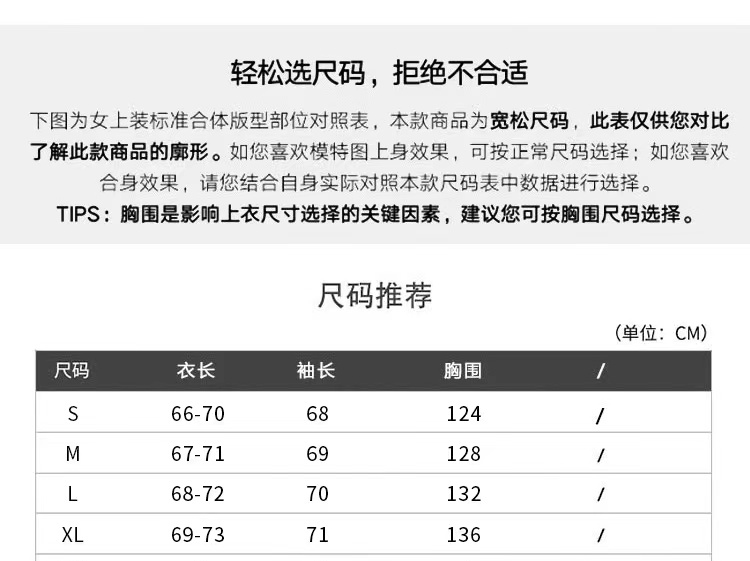 轻松选尺码，拒绝不合适

下图为女上装标准合体版型部位对照表，本款商品为宽松尺码，此表仅供您对比了解此款商品的廓形。如您喜欢模特图上身效果，可按正常尺码选择；如您喜欢合身效果，请您结合自身实际对照本款尺码表中数据进行选择。

TIPS：胸围是影响上衣尺寸选择的关键因素，建议您可按胸围尺码选择。

尺码推荐

（单位：CM）

| 尺码 | 衣长 | 袖长 | 胸围 | / |
|---|---|---|---|---|
| S | 66-70 | 68 | 124 | / |
| M | 67-71 | 69 | 128 | / |
| L | 68-72 | 70 | 132 | / |
| XL | 69-73 | 71 | 136 | / |